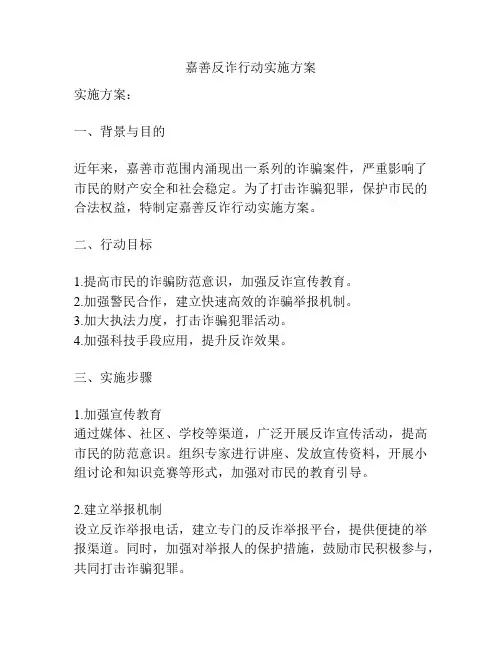 嘉善反诈行动实施方案

实施方案：

一、背景与目的

近年来，嘉善市范围内涌现出一系列的诈骗案件，严重影响了市民的财产安全和社会稳定。为了打击诈骗犯罪，保护市民的合法权益，特制定嘉善反诈行动实施方案。

二、行动目标

1.提高市民的诈骗防范意识，加强反诈宣传教育。
2.加强警民合作，建立快速高效的诈骗举报机制。
3.加大执法力度，打击诈骗犯罪活动。
4.加强科技手段应用，提升反诈效果。

三、实施步骤

1.加强宣传教育
通过媒体、社区、学校等渠道，广泛开展反诈宣传活动，提高市民的防范意识。组织专家进行讲座、发放宣传资料，开展小组讨论和知识竞赛等形式，加强对市民的教育引导。

2.建立举报机制
设立反诈举报电话，建立专门的反诈举报平台，提供便捷的举报渠道。同时，加强对举报人的保护措施，鼓励市民积极参与，共同打击诈骗犯罪。